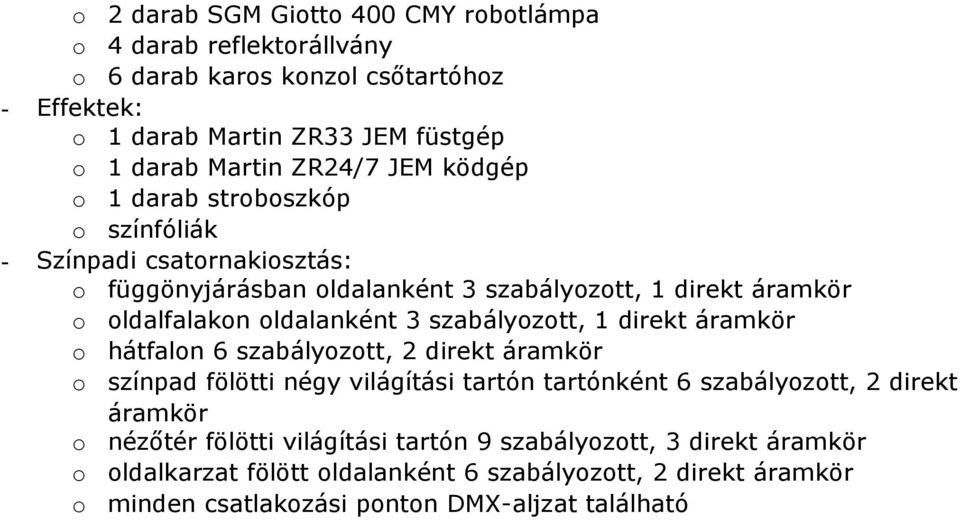 o 2 darab SGM Giotto 400 CMY robotlámpa
o 4 darab reflektorállvány
o 6 darab karos konzol csőtartóhoz
- Effektek:
o 1 darab Martin ZR33 JEM füstgép
o 1 darab Martin ZR24/7 JEM ködgép
o 1 darab stroboszkóp
o színfóliák
- Színpadi csatornakiosztás:
o függönyjárásban oldalanként 3 szabályozott, 1 direkt áramkör
o oldalfalakon oldalanként 3 szabályozott, 1 direkt áramkör
o hátfalon 6 szabályozott, 2 direkt áramkör
o színpad fölötti négy világítási tartón tartónként 6 szabályozott, 2 direkt áramkör
o nézőtér fölötti világítási tartón 9 szabályozott, 3 direkt áramkör
o oldalkarzat fölött oldalanként 6 szabályozott, 2 direkt áramkör
o minden csatlakozási ponton DMX-aljzat található